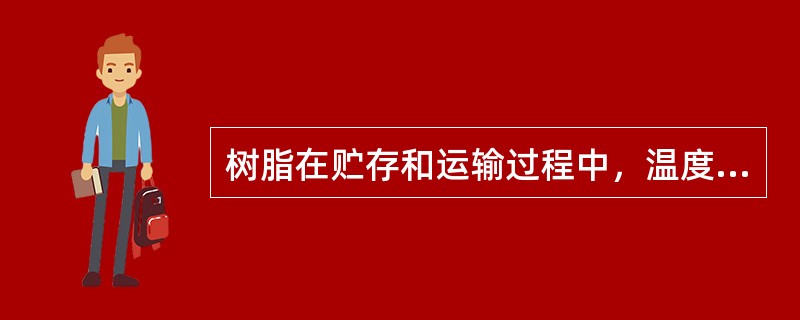 树脂在贮存和运输过程中，温度...